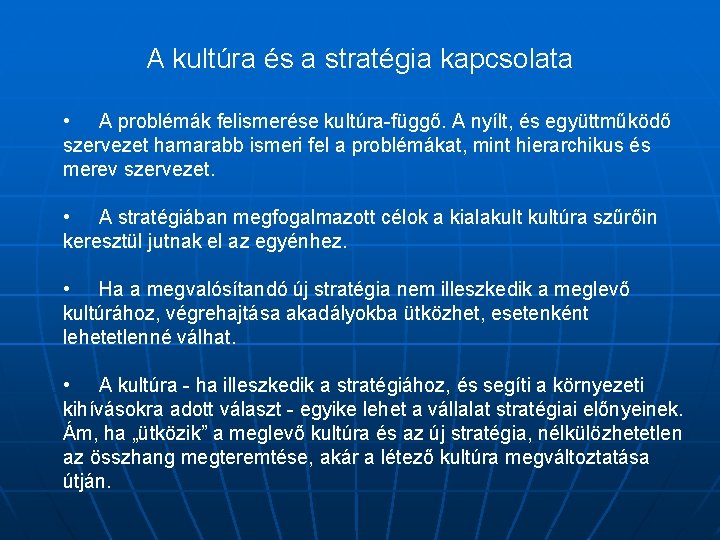 A kultúra és a stratégia kapcsolata

• A problémák felismerése kultúra-függő. A nyílt, és együttműködő szervezet hamarabb ismeri fel a problémákat, mint hierarchikus és merev szervezet.

• A stratégiában megfogalmazott célok a kialakult kultúra szűrőin keresztül jutnak el az egyénhez.

• Ha a megvalósítandó új stratégia nem illeszkedik a meglevő kultúrához, végrehajtása akadályokba ütközhet, esetenként lehetetlenné válhat.

• A kultúra - ha illeszkedik a stratégiához, és segíti a környezeti kihívásokra adott választ - egyike lehet a vállalat stratégiai előnyeinek. Ám, ha „ütközik” a meglevő kultúra és az új stratégia, nélkülözhetetlen az összhang megteremtése, akár a létező kultúra megváltoztatása útján.